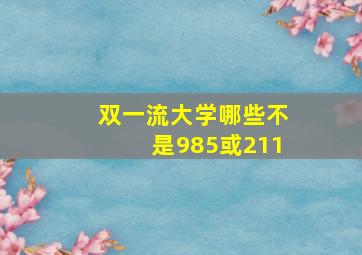 双一流大学哪些不是985或211